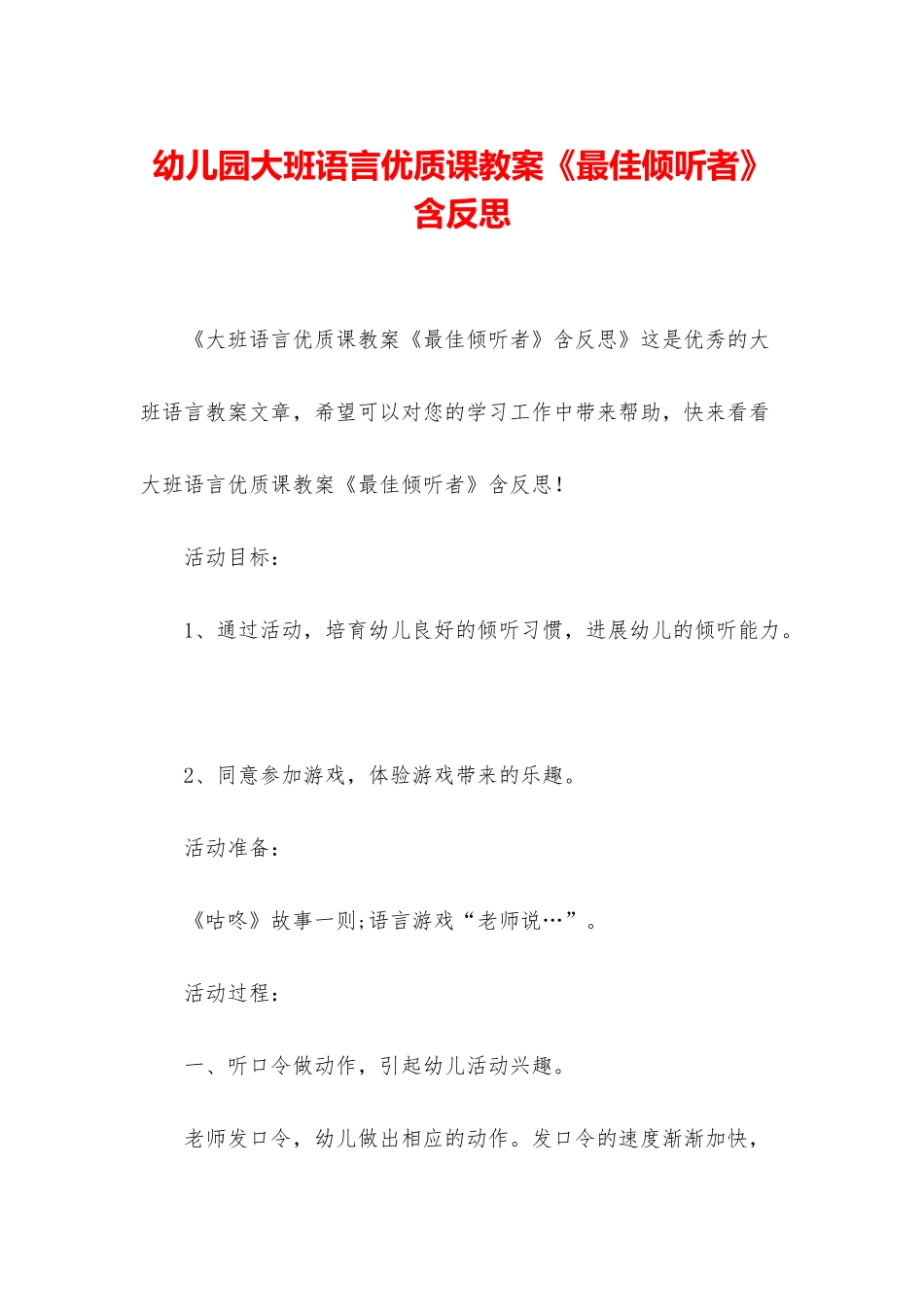 幼儿园大班语言优质课教案《最佳倾听者》含反思

《大班语言优质课教案《最佳倾听者》含反思》这是优秀的大班语言教案文章，希望可以对您的学习工作中带来帮助，快来看看大班语言优质课教案《最佳倾听者》含反思!

活动目标：

1、通过活动，培育幼儿良好的倾听习惯，进展幼儿的倾听能力。

2、同意参加游戏，体验游戏带来的乐趣。

活动准备：

《咕咚》故事一则;语言游戏“老师说…”。

活动过程：

一、听口令做动作，引起幼儿活动兴趣。

老师发口令，幼儿做出相应的动作。发口令的速度渐渐加快，